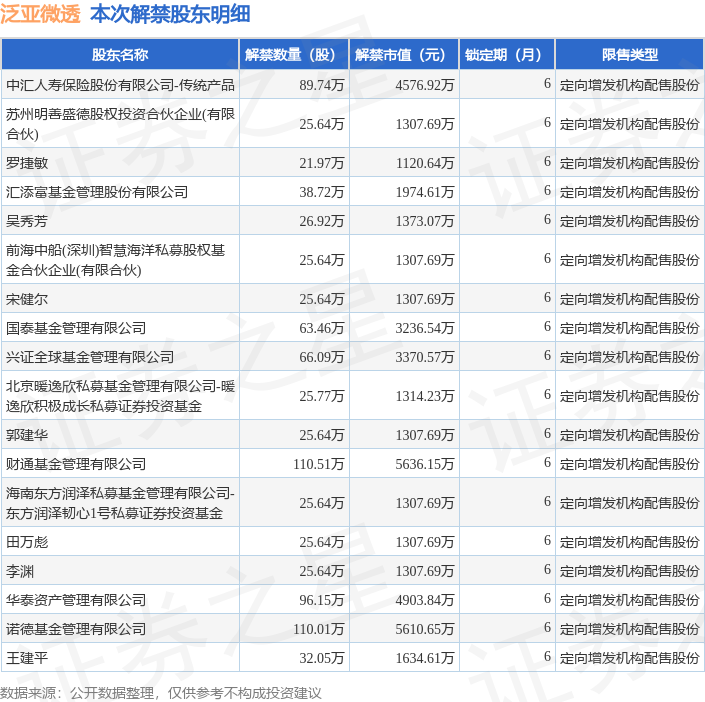 泛亚微透 本次解禁股东明细

| 股东名称 | 解禁数量（股） | 解禁市值（元） | 锁定期（月） | 限售类型 |
|---|---|---|---|---|
| 中汇人寿保险股份有限公司-传统产品 | 89.74万 | 4576.92万 | 6 | 定向增发机构配售股份 |
| 苏州明善盛德股权投资合伙企业(有限合伙) | 25.64万 | 1307.69万 | 6 | 定向增发机构配售股份 |
| 罗捷敏 | 21.97万 | 1120.64万 | 6 | 定向增发机构配售股份 |
| 汇添富基金管理股份有限公司 | 38.72万 | 1974.61万 | 6 | 定向增发机构配售股份 |
| 吴秀芳 | 26.92万 | 1373.07万 | 6 | 定向增发机构配售股份 |
| 前海中船(深圳)智慧海洋私募股权基金合伙企业(有限合伙) | 25.64万 | 1307.69万 | 6 | 定向增发机构配售股份 |
| 宋健尔 | 25.64万 | 1307.69万 | 6 | 定向增发机构配售股份 |
| 国泰基金管理有限公司 | 63.46万 | 3236.54万 | 6 | 定向增发机构配售股份 |
| 兴证全球基金管理有限公司 | 66.09万 | 3370.57万 | 6 | 定向增发机构配售股份 |
| 北京暖逸欣私募基金管理有限公司-暖逸欣积极成长私募证券投资基金 | 25.77万 | 1314.23万 | 6 | 定向增发机构配售股份 |
| 郭建华 | 25.64万 | 1307.69万 | 6 | 定向增发机构配售股份 |
| 财通基金管理有限公司 | 110.51万 | 5636.15万 | 6 | 定向增发机构配售股份 |
| 海南东方润泽私募基金管理有限公司-东方润泽韧心1号私募证券投资基金 | 25.64万 | 1307.69万 | 6 | 定向增发机构配售股份 |
| 田万彪 | 25.64万 | 1307.69万 | 6 | 定向增发机构配售股份 |
| 李渊 | 25.64万 | 1307.69万 | 6 | 定向增发机构配售股份 |
| 华泰资产管理有限公司 | 96.15万 | 4903.84万 | 6 | 定向增发机构配售股份 |
| 诺德基金管理有限公司 | 110.01万 | 5610.65万 | 6 | 定向增发机构配售股份 |
| 王建平 | 32.05万 | 1634.61万 | 6 | 定向增发机构配售股份 |

数据来源：公开数据整理，仅供参考不构成投资建议